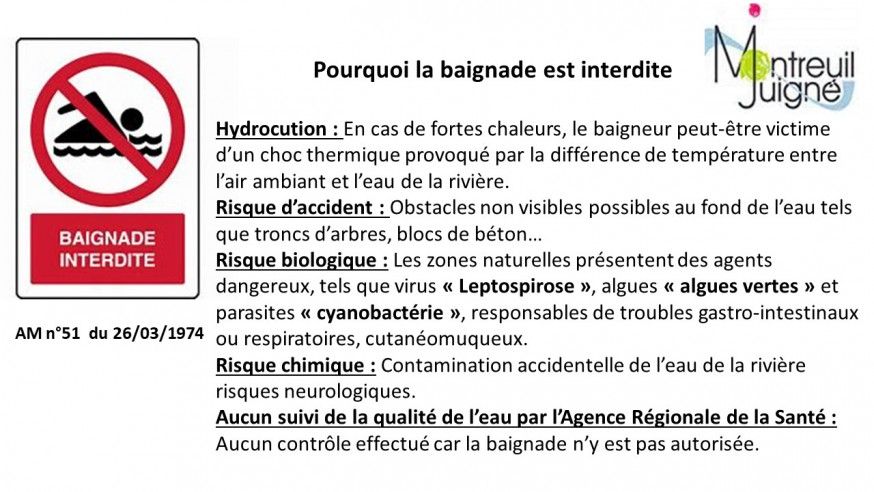 BAIGNADE INTERDITE

AM n°51 du 26/03/1974

Pourquoi la baignade est interdite

Montreuil Juigné

Hydrocution : En cas de fortes chaleurs, le baigneur peut-être victime d'un choc thermique provoqué par la différence de température entre l'air ambiant et l'eau de la rivière.
Risque d'accident : Obstacles non visibles possibles au fond de l'eau tels que troncs d'arbres, blocs de béton…
Risque biologique : Les zones naturelles présentent des agents dangereux, tels que virus « Leptospirose », algues « algues vertes » et parasites « cyanobactérie », responsables de troubles gastro-intestinaux ou respiratoires, cutanéomuqueux.
Risque chimique : Contamination accidentelle de l'eau de la rivière risques neurologiques.
Aucun suivi de la qualité de l'eau par l'Agence Régionale de la Santé :
Aucun contrôle effectué car la baignade n'y est pas autorisée.